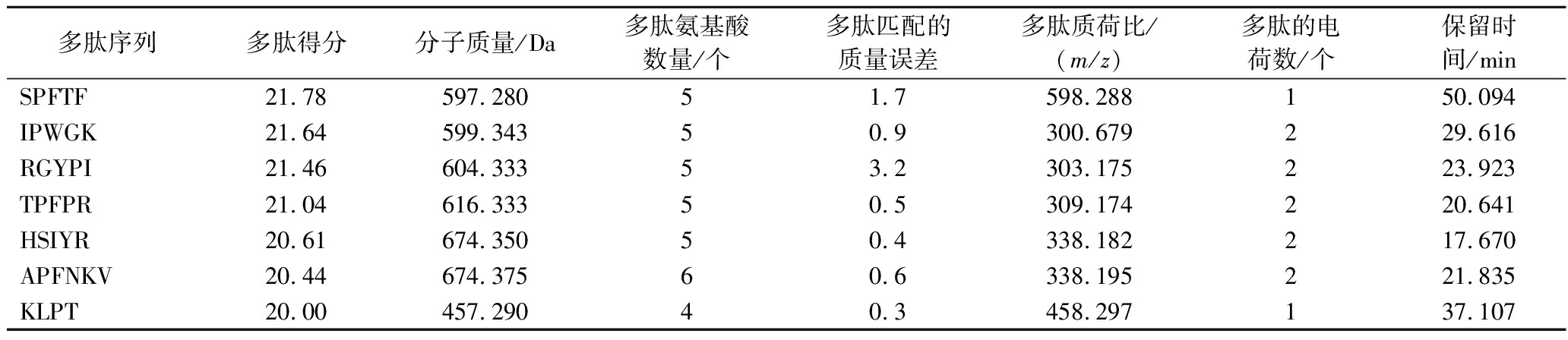 | 多肽序列 | 多肽得分 | 分子质量/Da | 多肽氨基酸数量/个 | 多肽匹配的质量误差 | 多肽质荷比/（$m/z$） | 多肽的电荷数/个 | 保留时间/min |
|---|---|---|---|---|---|---|---|
| SPFTF | 21.78 | 597.280 | 5 | 1.7 | 598.288 | 1 | 50.094 |
| IPWGK | 21.64 | 599.343 | 5 | 0.9 | 300.679 | 2 | 29.616 |
| RGYPI | 21.46 | 604.333 | 5 | 3.2 | 303.175 | 2 | 23.923 |
| TPFPR | 21.04 | 616.333 | 5 | 0.5 | 309.174 | 2 | 20.641 |
| HSIYR | 20.61 | 674.350 | 5 | 0.4 | 338.182 | 2 | 17.670 |
| APFNKV | 20.44 | 674.375 | 6 | 0.6 | 338.195 | 2 | 21.835 |
| KLPT | 20.00 | 457.290 | 4 | 0.3 | 458.297 | 1 | 37.107 |